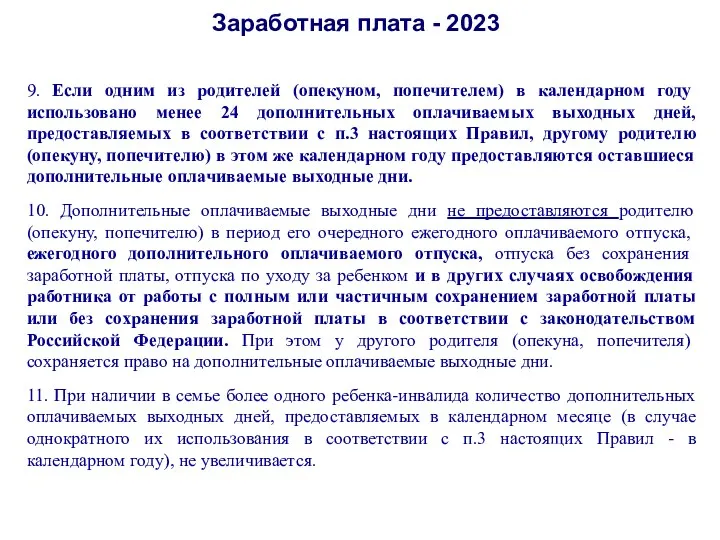 Заработная плата - 2023

9. Если одним из родителей (опекуном, попечителем) в календарном году использовано менее 24 дополнительных оплачиваемых выходных дней, предоставляемых в соответствии с п.3 настоящих Правил, другому родителю (опекуну, попечителю) в этом же календарном году предоставляются оставшиеся дополнительные оплачиваемые выходные дни.

10. Дополнительные оплачиваемые выходные дни не предоставляются родителю (опекуну, попечителю) в период его очередного ежегодного оплачиваемого отпуска, ежегодного дополнительного оплачиваемого отпуска, отпуска без сохранения заработной платы, отпуска по уходу за ребенком и в других случаях освобождения работника от работы с полным или частичным сохранением заработной платы или без сохранения заработной платы в соответствии с законодательством Российской Федерации. При этом у другого родителя (опекуна, попечителя) сохраняется право на дополнительные оплачиваемые выходные дни.

11. При наличии в семье более одного ребенка-инвалида количество дополнительных оплачиваемых выходных дней, предоставляемых в календарном месяце (в случае однократного их использования в соответствии с п.3 настоящих Правил - в календарном году), не увеличивается.